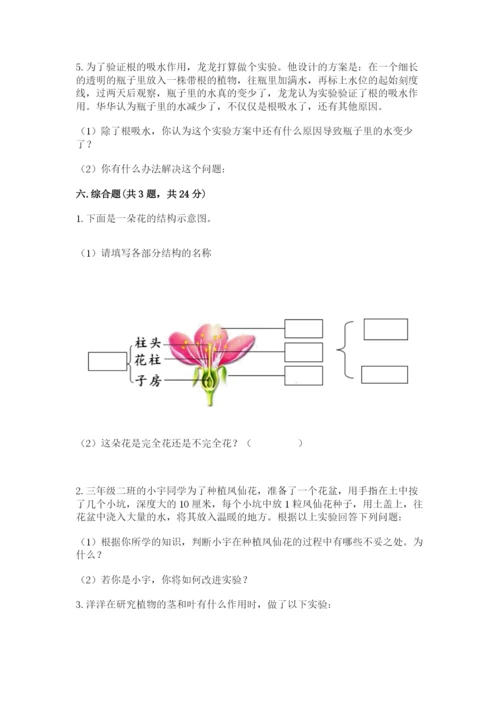 5. 为了验证根的吸水作用，龙龙打算做个实验。他设计的方案是：在一个细长的透明的瓶子里放入一株带根的植物，往瓶里加满水，再标上水位的起始刻度线，过两天后观察，瓶子里的水真的变少了，龙龙认为实验验证了根的吸水作用。华华认为瓶子里的水减少了，不仅仅是根吸水了，还有其他原因。

（1）除了根吸水，你认为这个实验方案中还有什么原因导致瓶子里的水变少了？

（2）你有什么办法解决这个问题：

六. 综合题（共 3 题，共 24 分）

1. 下面是一朵花的结构示意图。

（1）请填写各部分结构的名称

柱头
花柱
子房

（2）这朵花是完全花还是不完全花？（　　　　）

2. 三年级二班的小宇同学为了种植凤仙花，准备了一个花盆，用手指在土中按了几个小坑，深度大约 10 厘米，每个小坑中放 1 粒凤仙花种子，用土盖上，往花盆中浇入大量的水，将其放入温暖的地方。根据以上实验回答下列问题：

（1）根据你所学的知识，判断小宇在种植凤仙花的过程中有哪些不妥之处。为什么？

（2）若你是小宇，你将如何改进实验？

3. 洋洋在研究植物的茎和叶有什么作用时，做了以下实验：